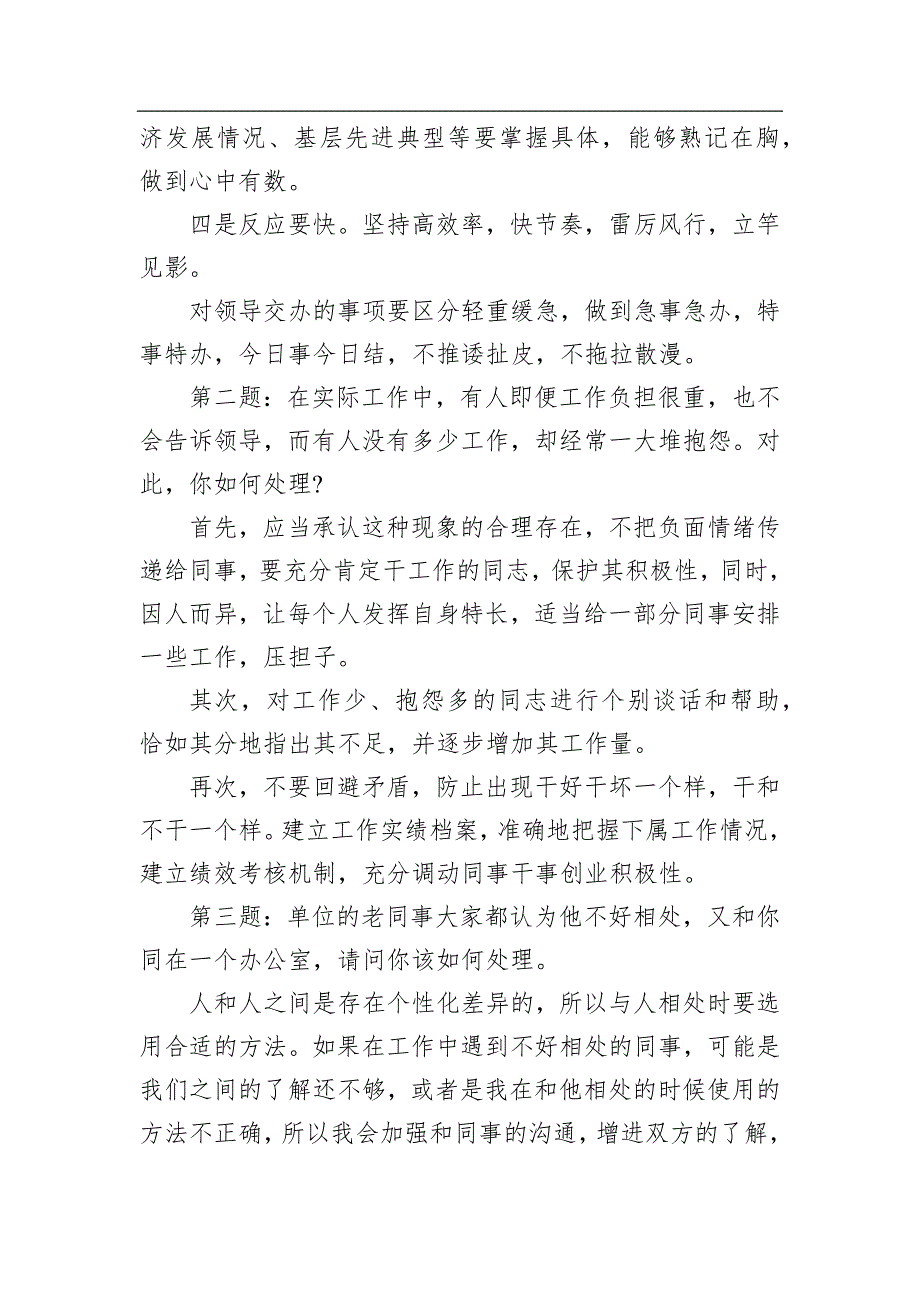 济发展情况、基层先进典型等要掌握具体，能够熟记在胸，做到心中有数。

四是反应要快。坚持高效率，快节奏，雷厉风行，立竿见影。

对领导交办的事项要区分轻重缓急，做到急事急办，特事特办，今日事今日结，不推诿扯皮，不拖拉散漫。

第二题：在实际工作中，有人即便工作负担很重，也不会告诉领导，而有人没有多少工作，却经常一大堆抱怨。对此，你如何处理?

首先，应当承认这种现象的合理存在，不把负面情绪传递给同事，要充分肯定干工作的同志，保护其积极性，同时，因人而异，让每个人发挥自身特长，适当给一部分同事安排一些工作，压担子。

其次，对工作少、抱怨多的同志进行个别谈话和帮助，恰如其分地指出其不足，并逐步增加其工作量。

再次，不要回避矛盾，防止出现干好干坏一个样，干和不干一个样。建立工作实绩档案，准确地把握下属工作情况，建立绩效考核机制，充分调动同事干事创业积极性。

第三题：单位的老同事大家都认为他不好相处，又和你同在一个办公室，请问你该如何处理。

人和人之间是存在个性化差异的，所以与人相处时要选用合适的方法。如果在工作中遇到不好相处的同事，可能是我们之间的了解还不够，或者是我在和他相处的时候使用的方法不正确，所以我会加强和同事的沟通，增进双方的了解，